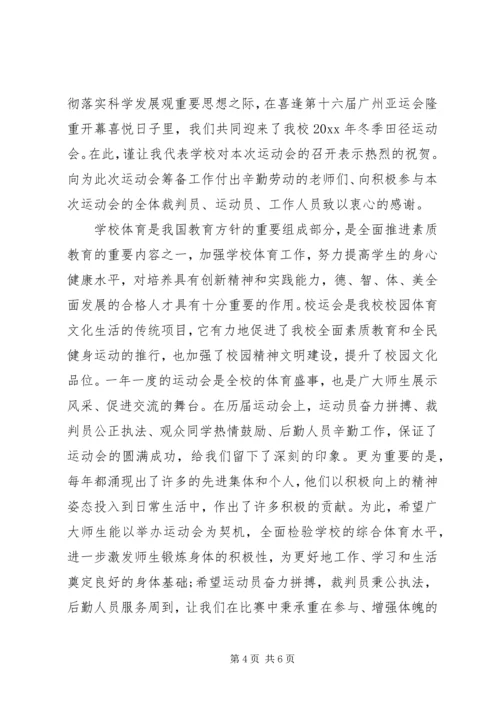 彻落实科学发展观重要思想之际，在喜逢第十六届广州亚运会隆重开幕喜悦日子里，我们共同迎来了我校 20xx 年冬季田径运动会。在此，谨让我代表学校对本次运动会的召开表示热烈的祝贺。向为此次运动会筹备工作付出辛勤劳动的老师们、向积极参与本次运动会的全体裁判员、运动员、工作人员致以衷心的感谢。

学校体育是我国教育方针的重要组成部分，是全面推进素质教育的重要内容之一，加强学校体育工作，努力提高学生的身心健康水平，对培养具有创新精神和实践能力，德、智、体、美全面发展的合格人才具有十分重要的作用。校运会是我校校园体育文化生活的传统项目，它有力地促进了我校全面素质教育和全民健身运动的推行，也加强了校园精神文明建设，提升了校园文化品位。一年一度的运动会是全校的体育盛事，也是广大师生展示风采、促进交流的舞台。在历届运动会上，运动员奋力拼搏、裁判员公正执法、观众同学热情鼓励、后勤人员辛勤工作，保证了运动会的圆满成功，给我们留下了深刻的印象。更为重要的是，每年都涌现出了许多的先进集体和个人，他们以积极向上的精神姿态投入到日常生活中，作出了许多积极的贡献。为此，希望广大师生能以举办运动会为契机，全面检验学校的综合体育水平，进一步激发师生锻炼身体的积极性，为更好地工作、学习和生活奠定良好的身体基础;希望运动员奋力拼搏，裁判员秉公执法，后勤人员服务周到，让我们在比赛中秉承重在参与、增强体魄的

第 4 页 共 6 页